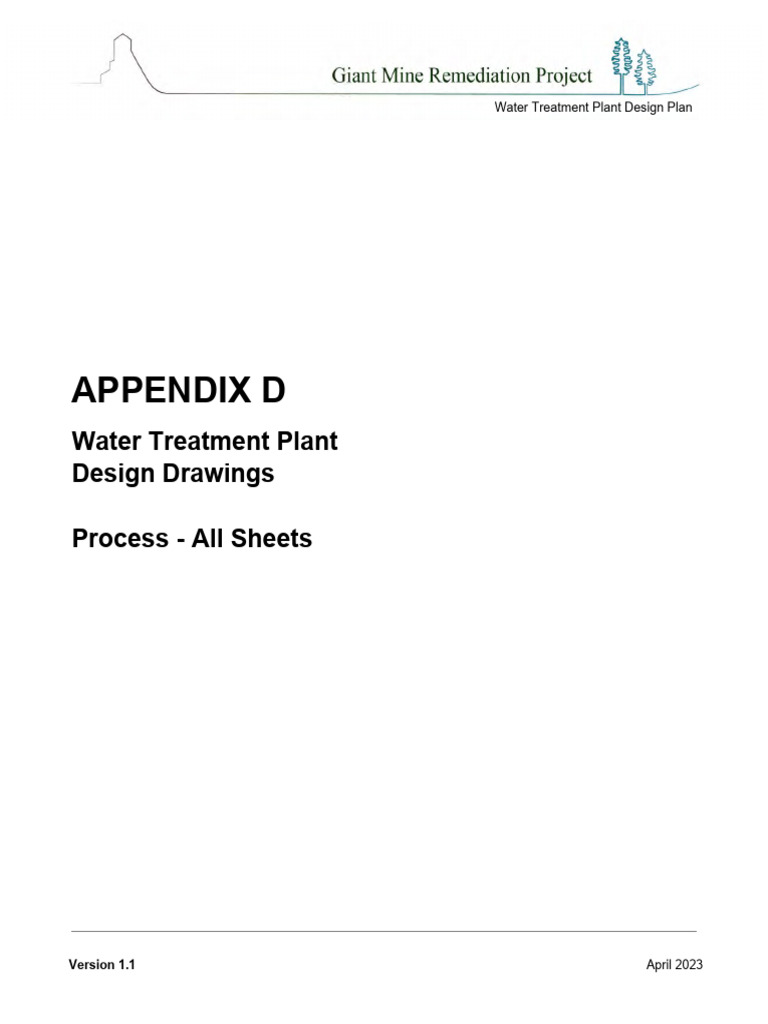 Giant Mine Remediation Project

Water Treatment Plant Design Plan

APPENDIX D

Water Treatment Plant Design Drawings

Process - All Sheets

Version 1.1

April 2023